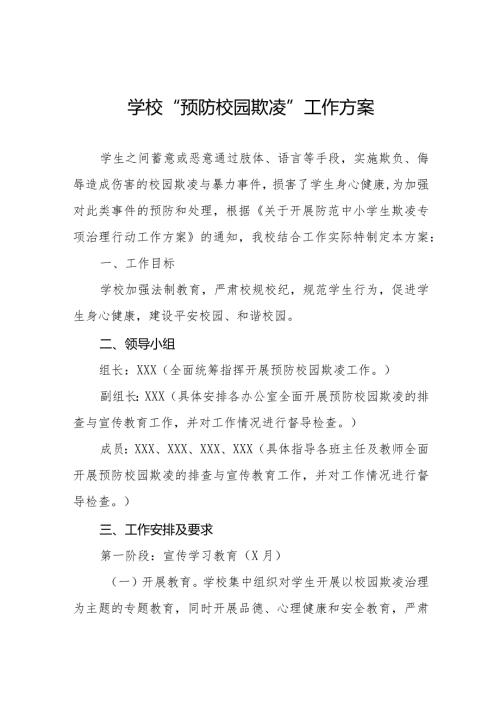 学校“预防校园欺凌”工作方案

学生之间蓄意或恶意通过肢体、语言等手段，实施欺负、侮辱造成伤害的校园欺凌与暴力事件，损害了学生身心健康，为加强对此类事件的预防和处理，根据《关于开展防范中小学生欺凌专项治理行动工作方案》的通知，我校结合工作实际特制定本方案：

一、工作目标

学校加强法制教育，严肃校规校纪，规范学生行为，促进学生身心健康，建设平安校园、和谐校园。

二、领导小组

组长：XXX（全面统筹指挥开展预防校园欺凌工作。）

副组长：XXX（具体安排各办公室全面开展预防校园欺凌的排查与宣传教育工作，并对工作情况进行督导检查。）

成员：XXX、XXX、XXX、XXX（具体指导各班主任及教师全面开展预防校园欺凌的排查与宣传教育工作，并对工作情况进行督导检查。）

三、工作安排及要求

第一阶段：宣传学习教育（X月）

（一）开展教育。学校集中组织对学生开展以校园欺凌治理为主题的专题教育，同时开展品德、心理健康和安全教育，严肃